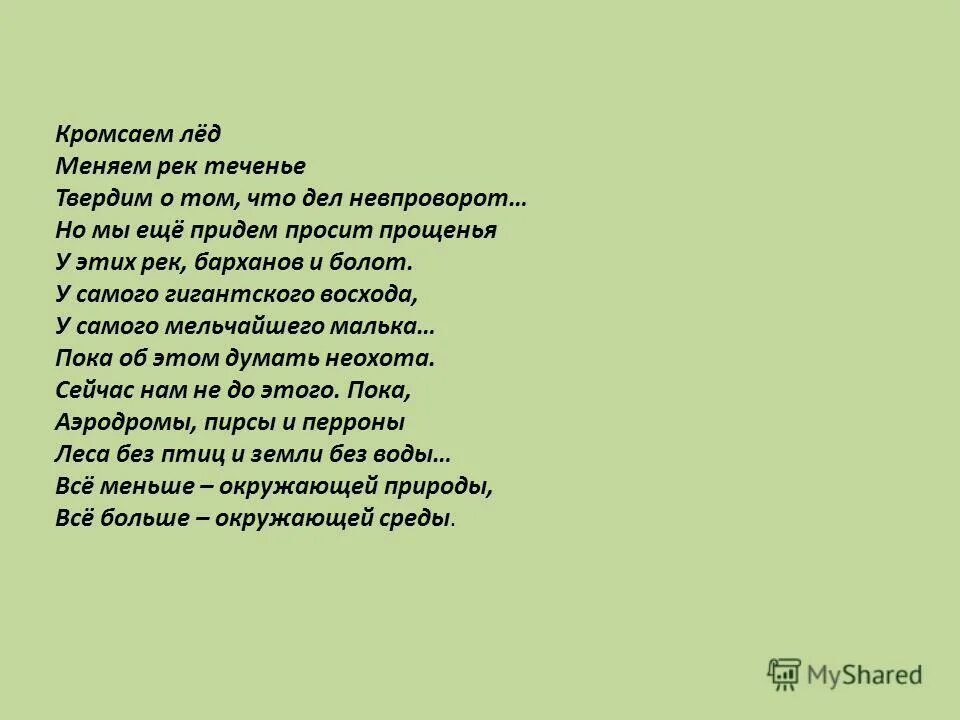 Кромсаем лёд
Меняем рек теченье
Твердим о том, что дел невпроворот…
Но мы ещё придем просит прощенья
У этих рек, барханов и болот.
У самого гигантского восхода,
У самого мельчайшего малька…
Пока об этом думать неохота.
Сейчас нам не до этого. Пока,
Аэродромы, пирсы и перроны
Леса без птиц и земли без воды…
Всё меньше – окружающей природы,
Всё больше – окружающей среды.

MyShared